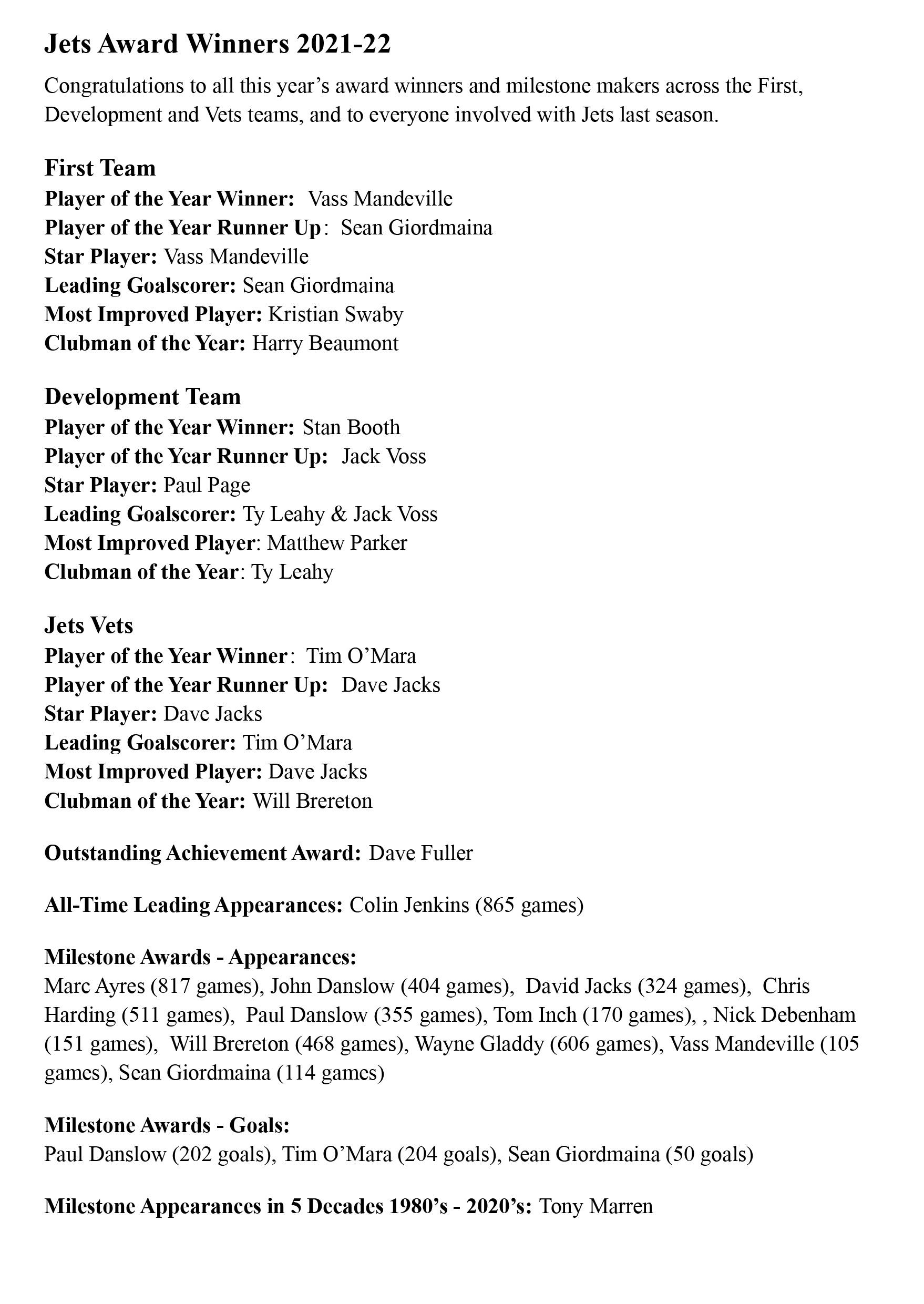 Jets Award Winners 2021-22

Congratulations to all this year's award winners and milestone makers across the First, Development and Vets teams, and to everyone involved with Jets last season.

First Team
Player of the Year Winner: Vass Mandeville
Player of the Year Runner Up: Sean Giordmaina
Star Player: Vass Mandeville
Leading Goalscorer: Sean Giordmaina
Most Improved Player: Kristian Swaby
Clubman of the Year: Harry Beaumont

Development Team
Player of the Year Winner: Stan Booth
Player of the Year Runner Up: Jack Voss
Star Player: Paul Page
Leading Goalscorer: Ty Leahy & Jack Voss
Most Improved Player: Matthew Parker
Clubman of the Year: Ty Leahy

Jets Vets
Player of the Year Winner: Tim O'Mara
Player of the Year Runner Up: Dave Jacks
Star Player: Dave Jacks
Leading Goalscorer: Tim O'Mara
Most Improved Player: Dave Jacks
Clubman of the Year: Will Brereton

Outstanding Achievement Award: Dave Fuller

All-Time Leading Appearances: Colin Jenkins (865 games)

Milestone Awards - Appearances:
Marc Ayres (817 games), John Danslow (404 games), David Jacks (324 games), Chris Harding (511 games), Paul Danslow (355 games), Tom Inch (170 games), , Nick Debenham (151 games), Will Brereton (468 games), Wayne Gladdy (606 games), Vass Mandeville (105 games), Sean Giordmaina (114 games)

Milestone Awards - Goals:
Paul Danslow (202 goals), Tim O'Mara (204 goals), Sean Giordmaina (50 goals)

Milestone Appearances in 5 Decades 1980's - 2020's: Tony Marren